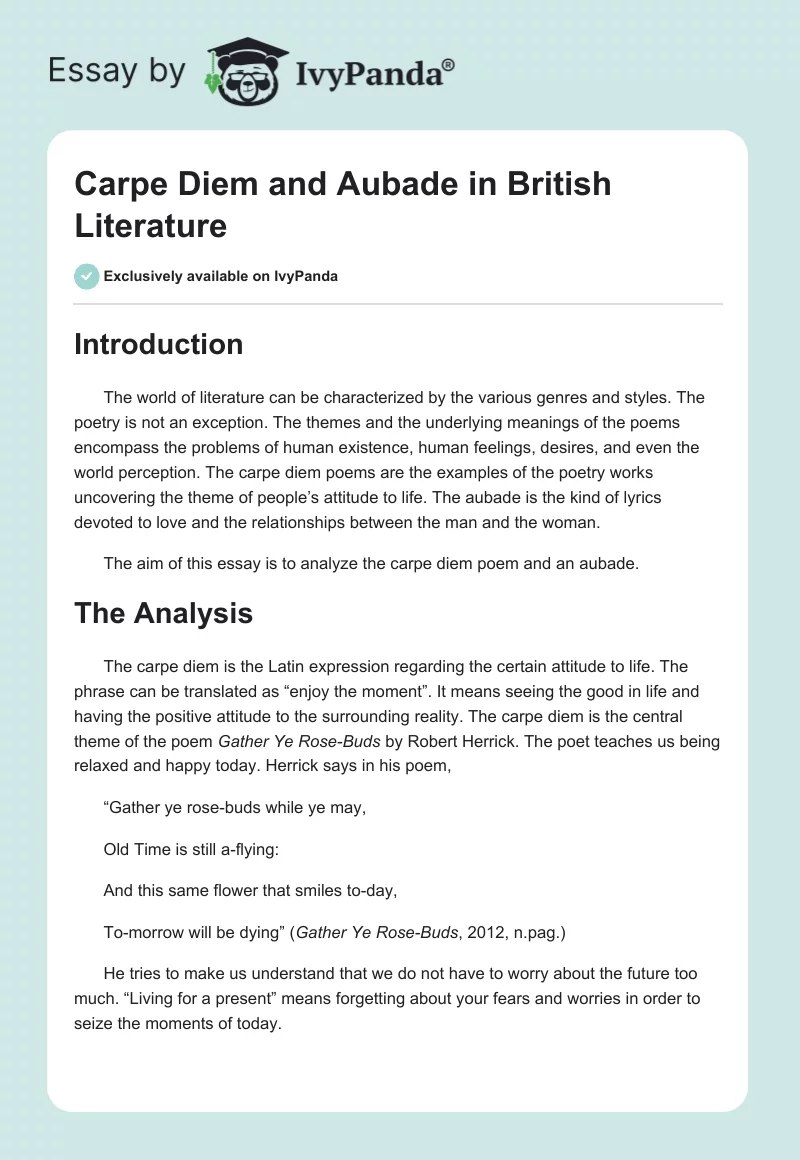 Essay by IvyPanda®

Carpe Diem and Aubade in British Literature

Exclusively available on IvyPanda

Introduction

The world of literature can be characterized by the various genres and styles. The poetry is not an exception. The themes and the underlying meanings of the poems encompass the problems of human existence, human feelings, desires, and even the world perception. The carpe diem poems are the examples of the poetry works uncovering the theme of people's attitude to life. The aubade is the kind of lyrics devoted to love and the relationships between the man and the woman.

The aim of this essay is to analyze the carpe diem poem and an aubade.

The Analysis

The carpe diem is the Latin expression regarding the certain attitude to life. The phrase can be translated as "enjoy the moment". It means seeing the good in life and having the positive attitude to the surrounding reality. The carpe diem is the central theme of the poem Gather Ye Rose-Buds by Robert Herrick. The poet teaches us being relaxed and happy today. Herrick says in his poem,

"Gather ye rose-buds while ye may,

Old Time is still a-flying:

And this same flower that smiles to-day,

To-morrow will be dying" (Gather Ye Rose-Buds, 2012, n.pag.)

He tries to make us understand that we do not have to worry about the future too much. "Living for a present" means forgetting about your fears and worries in order to seize the moments of today.